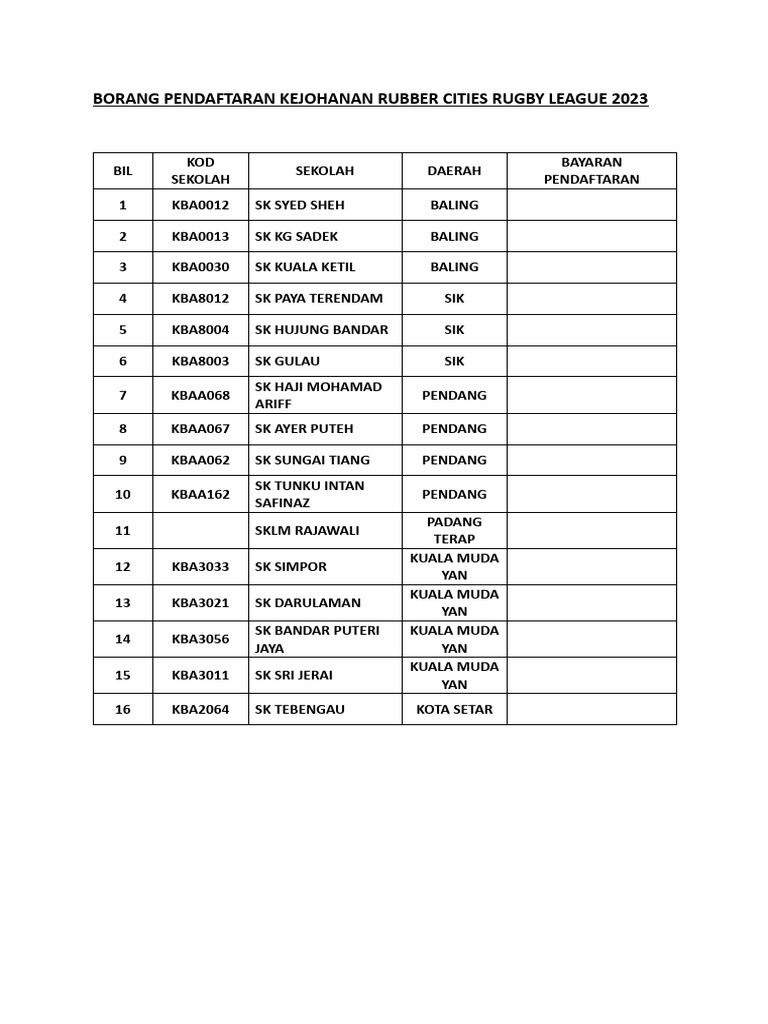 BORANG PENDAFTARAN KEJOHANAN RUBBER CITIES RUGBY LEAGUE 2023

| BIL | KOD SEKOLAH | SEKOLAH | DAERAH | BAYARAN PENDAFTARAN |
|---|---|---|---|---|
| 1 | KBA0012 | SK SYED SHEH | BALING | |
| 2 | KBA0013 | SK KG SADEK | BALING | |
| 3 | KBA0030 | SK KUALA KETIL | BALING | |
| 4 | KBA8012 | SK PAYA TERENDAM | SIK | |
| 5 | KBA8004 | SK HUJUNG BANDAR | SIK | |
| 6 | KBA8003 | SK GULAU | SIK | |
| 7 | KBAA068 | SK HAJI MOHAMAD ARIFF | PENDANG | |
| 8 | KBAA067 | SK AYER PUTEH | PENDANG | |
| 9 | KBAA062 | SK SUNGAI TIANG | PENDANG | |
| 10 | KBAA162 | SK TUNKU INTAN SAFINAZ | PENDANG | |
| 11 | | SKLM RAJAWALI | PADANG TERAP | |
| 12 | KBA3033 | SK SIMPOR | KUALA MUDA YAN | |
| 13 | KBA3021 | SK DARULAMAN | KUALA MUDA YAN | |
| 14 | KBA3056 | SK BANDAR PUTERI JAYA | KUALA MUDA YAN | |
| 15 | KBA3011 | SK SRI JERAI | KUALA MUDA YAN | |
| 16 | KBA2064 | SK TEBENGAU | KOTA SETAR | |